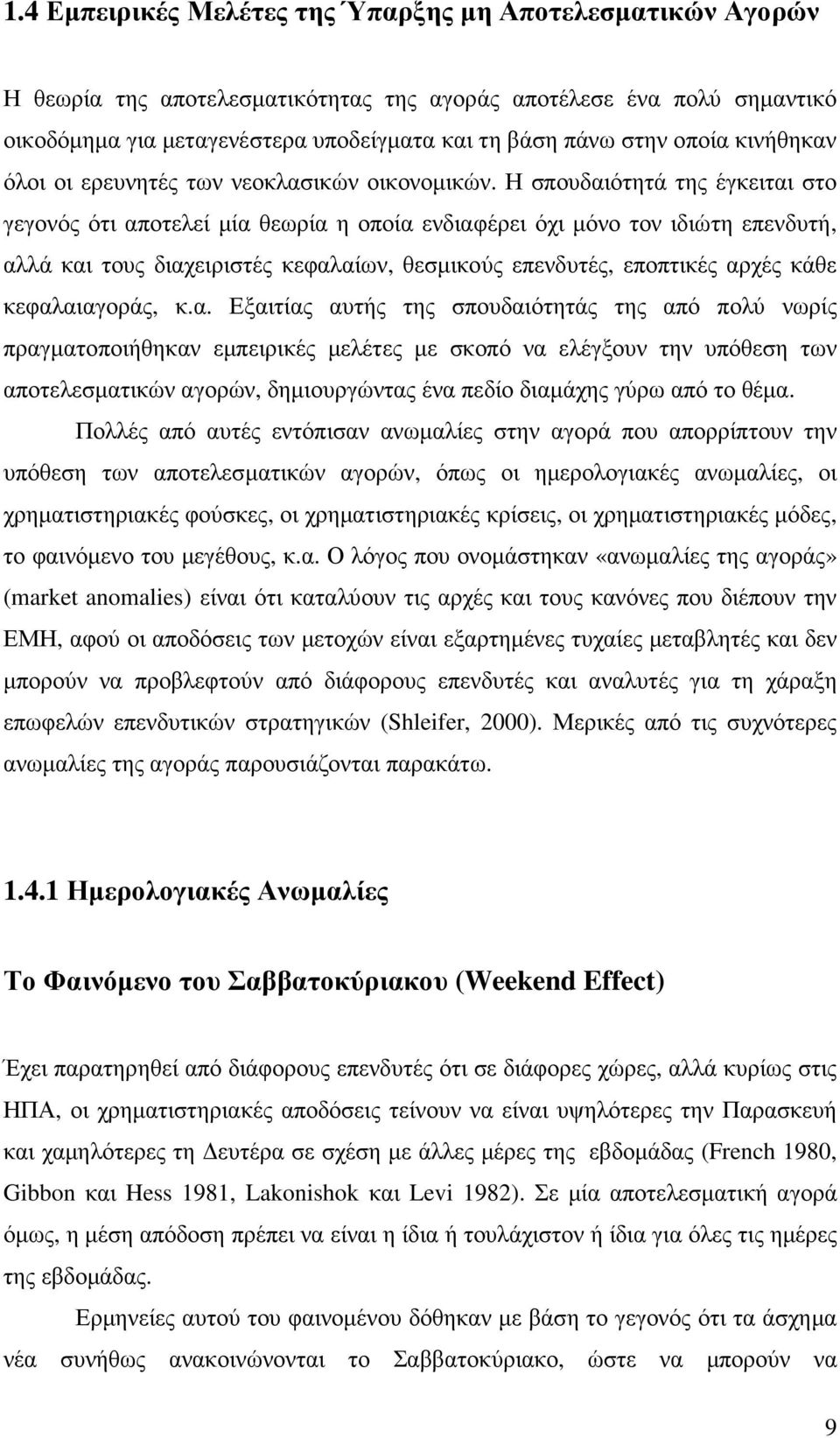 1.4 Εμπειρικές Μελέτες της Ύπαρξης μη Αποτελεσματικών Αγορών

Η θεωρία της αποτελεσματικότητας της αγοράς αποτέλεσε ένα πολύ σημαντικό οικοδόμημα για μεταγενέστερα υποδείγματα και τη βάση πάνω στην οποία κινήθηκαν όλοι οι ερευνητές των νεοκλασικών οικονομικών. Η σπουδαιότητά της έγκειται στο γεγονός ότι αποτελεί μία θεωρία η οποία ενδιαφέρει όχι μόνο τον ιδιώτη επενδυτή, αλλά και τους διαχειριστές κεφαλαίων, θεσμικούς επενδυτές, εποπτικές αρχές κάθε κεφαλαιαγοράς, κ.α. Εξαιτίας αυτής της σπουδαιότητάς της από πολύ νωρίς πραγματοποιήθηκαν εμπειρικές μελέτες με σκοπό να ελέγξουν την υπόθεση των αποτελεσματικών αγορών, δημιουργώντας ένα πεδίο διαμάχης γύρω από το θέμα.

Πολλές από αυτές εντόπισαν ανωμαλίες στην αγορά που απορρίπτουν την υπόθεση των αποτελεσματικών αγορών, όπως οι ημερολογιακές ανωμαλίες, οι χρηματιστηριακές φούσκες, οι χρηματιστηριακές κρίσεις, οι χρηματιστηριακές μόδες, το φαινόμενο του μεγέθους, κ.α. Ο λόγος που ονομάστηκαν «ανωμαλίες της αγοράς» (market anomalies) είναι ότι καταλύουν τις αρχές και τους κανόνες που διέπουν την ΕΜΗ, αφού οι αποδόσεις των μετοχών είναι εξαρτημένες τυχαίες μεταβλητές και δεν μπορούν να προβλεφτούν από διάφορους επενδυτές και αναλυτές για τη χάραξη επωφελών επενδυτικών στρατηγικών (Shleifer, 2000). Μερικές από τις συχνότερες ανωμαλίες της αγοράς παρουσιάζονται παρακάτω.

1.4.1 Ημερολογιακές Ανωμαλίες

Το Φαινόμενο του Σαββατοκύριακου (Weekend Effect)

Έχει παρατηρηθεί από διάφορους επενδυτές ότι σε διάφορες χώρες, αλλά κυρίως στις ΗΠΑ, οι χρηματιστηριακές αποδόσεις τείνουν να είναι υψηλότερες την Παρασκευή και χαμηλότερες τη Δευτέρα σε σχέση με άλλες μέρες της εβδομάδας (French 1980, Gibbon και Hess 1981, Lakonishok και Levi 1982). Σε μία αποτελεσματική αγορά όμως, η μέση απόδοση πρέπει να είναι η ίδια ή τουλάχιστον ή ίδια για όλες τις ημέρες της εβδομάδας.

Ερμηνείες αυτού του φαινομένου δόθηκαν με βάση το γεγονός ότι τα άσχημα νέα συνήθως ανακοινώνονται το Σαββατοκύριακο, ώστε να μπορούν να

9